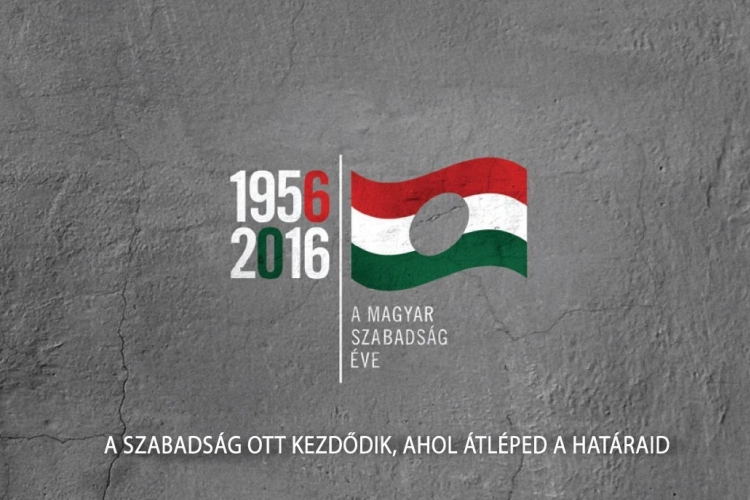 1956
2016

A MAGYAR
SZABADSÁG
ÉVE

A SZABADSÁG OTT KEZDŐDIK, AHOL ÁTLÉPED A HATÁRAID